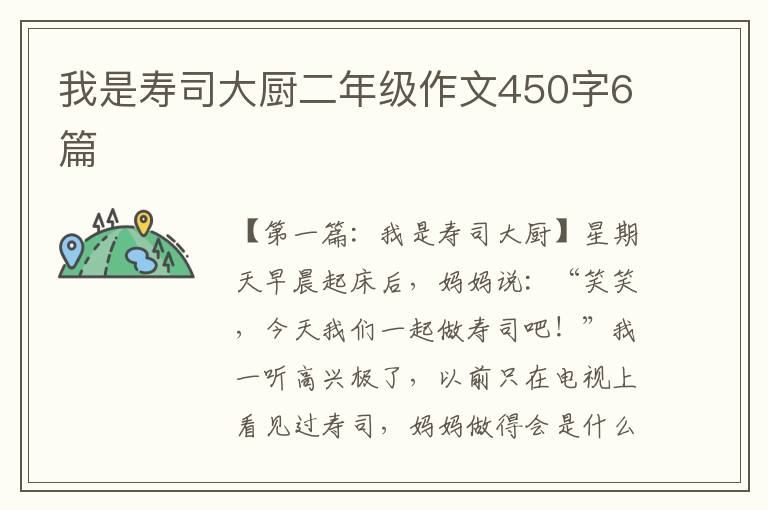 我是寿司大厨二年级作文450字6篇

【第一篇：我是寿司大厨】星期天早晨起床后，妈妈说：“笑笑，今天我们一起做寿司吧！”我一听高兴极了，以前只在电视上看见过寿司，妈妈做得会是什么